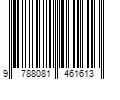 9 788081 461613